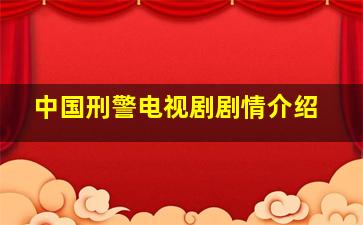 中国刑警电视剧剧情介绍